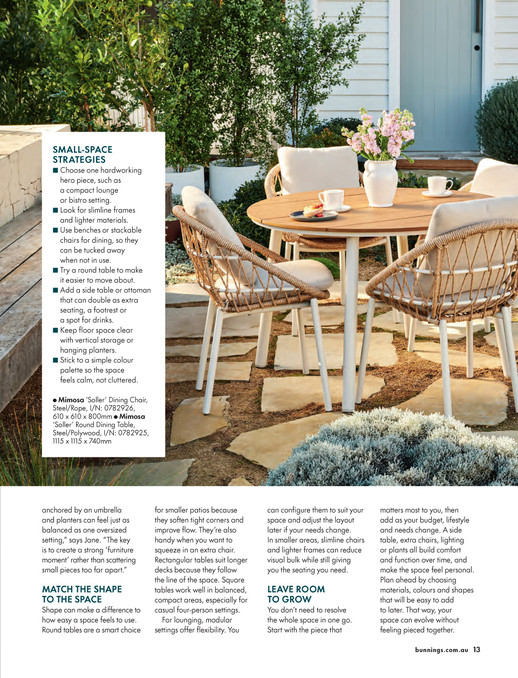 SMALL-SPACE STRATEGIES

■ Choose one hardworking hero piece, such as a compact lounge or bistro setting.
■ Look for slimline frames and lighter materials.
■ Use benches or stackable chairs for dining, so they can be tucked away when not in use.
■ Try a round table to make it easier to move about.
■ Add a side table or ottoman that can double as extra seating, a footrest or a spot for drinks.
■ Keep floor space clear with vertical storage or hanging planters.
■ Stick to a simple colour palette so the space feels calm, not cluttered.

● Mimosa 'Soller' Dining Chair, Steel/Rope, I/N: 0782926, 610 x 610 x 800mm ● Mimosa 'Soller' Round Dining Table, Steel/Polywood, I/N: 0782925, 1115 x 1115 x 740mm

anchored by an umbrella and planters can feel just as balanced as one oversized setting," says Jane. "The key is to create a strong 'furniture moment' rather than scattering small pieces too far apart."

MATCH THE SHAPE TO THE SPACE

Shape can make a difference to how easy a space feels to use. Round tables are a smart choice for smaller patios because they soften tight corners and improve flow. They're also handy when you want to squeeze in an extra chair. Rectangular tables suit longer decks because they follow the line of the space. Square tables work well in balanced, compact areas, especially for casual four-person settings.

For lounging, modular settings offer flexibility. You can configure them to suit your space and adjust the layout later if your needs change. In smaller areas, slimline chairs and lighter frames can reduce visual bulk while still giving you the seating you need.

LEAVE ROOM TO GROW

You don't need to resolve the whole space in one go. Start with the piece that matters most to you, then add as your budget, lifestyle and needs change. A side table, extra chairs, lighting or plants all build comfort and function over time, and make the space feel personal. Plan ahead by choosing materials, colours and shapes that will be easy to add to later. That way, your space can evolve without feeling pieced together.

bunnings.com.au 13